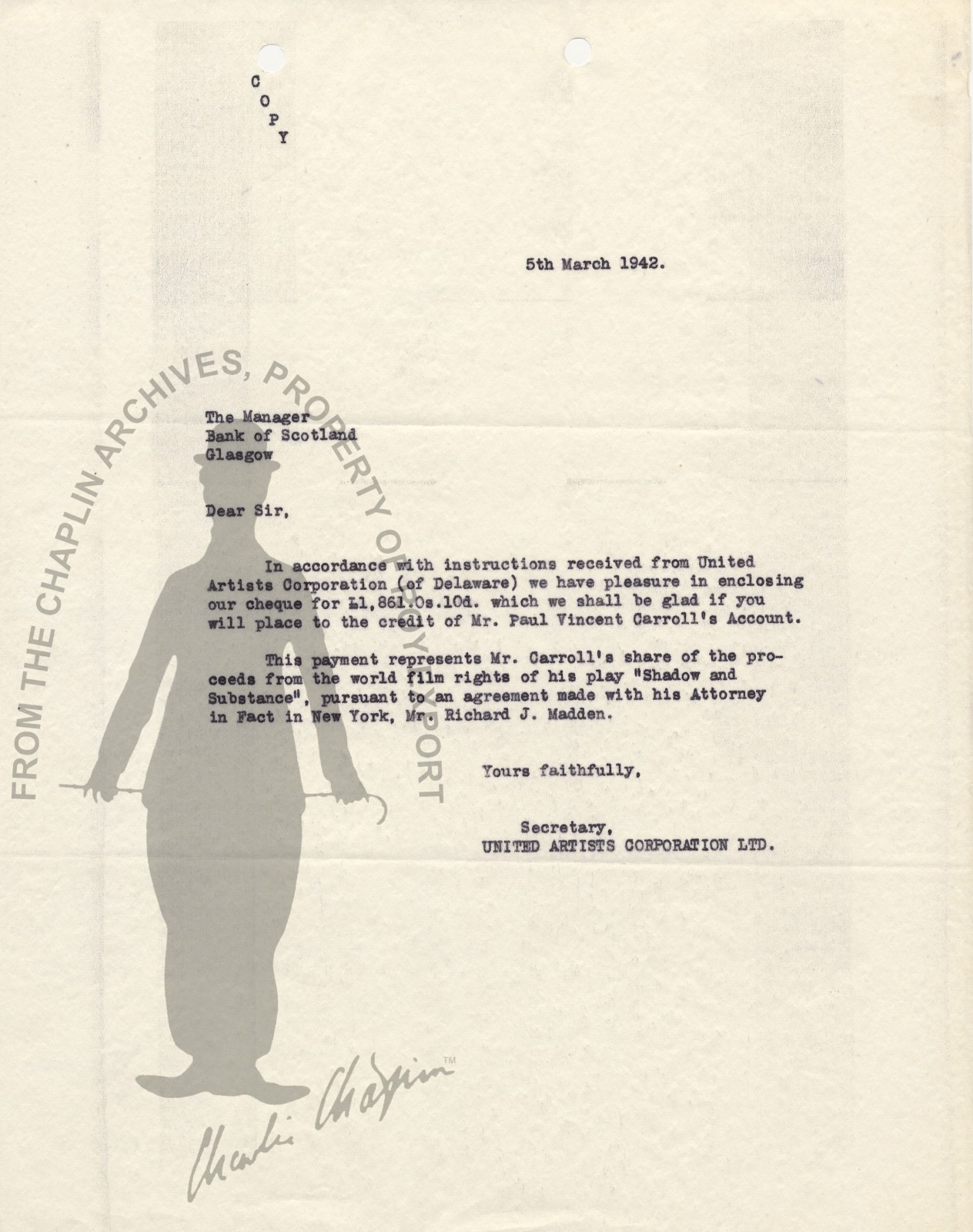 C
O
P
Y

5th March 1942.

The Manager
Bank of Scotland
Glasgow

Dear Sir,

In accordance with instructions received from United Artists Corporation (of Delaware) we have pleasure in enclosing our cheque for £1,861.0s.10d. which we shall be glad if you will place to the credit of Mr. Paul Vincent Carroll's Account.

This payment represents Mr. Carroll's share of the proceeds from the world film rights of his play "Shadow and Substance", pursuant to an agreement made with his Attorney in Fact in New York, Mr. Richard J. Madden.

Yours faithfully,

Secretary,
UNITED ARTISTS CORPORATION LTD.

FROM THE CHAPLIN ARCHIVES, PROPERTY OF ROY EXPORT

Charlie Chaplin™